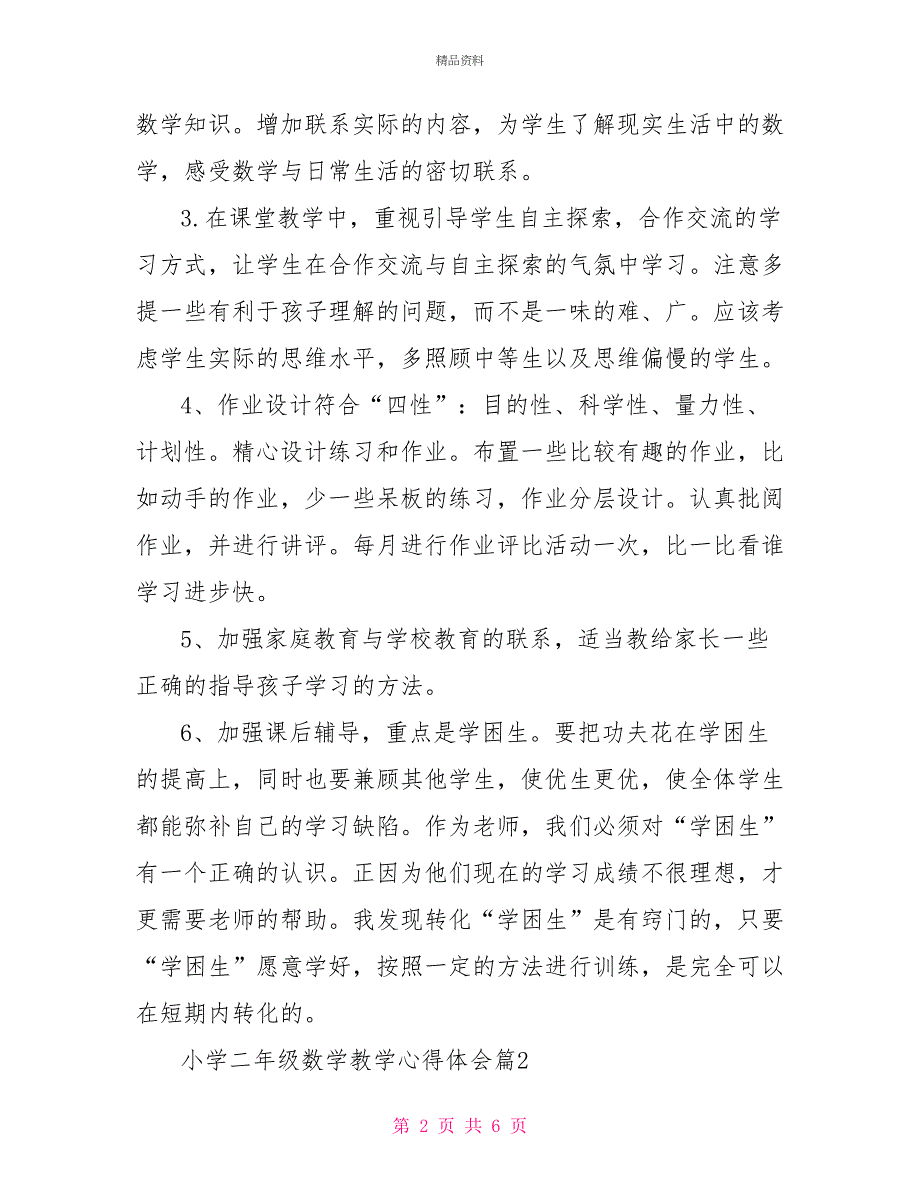 精品资料

数学知识。增加联系实际的内容，为学生了解现实生活中的数学，感受数学与日常生活的密切联系。

3.在课堂教学中，重视引导学生自主探索，合作交流的学习方式，让学生在合作交流与自主探索的气氛中学习。注意多提一些有利于孩子理解的问题，而不是一味的难、广。应该考虑学生实际的思维水平，多照顾中等生以及思维偏慢的学生。

4、作业设计符合“四性”：目的性、科学性、量力性、计划性。精心设计练习和作业。布置一些比较有趣的作业，比如动手的作业，少一些呆板的练习，作业分层设计。认真批阅作业，并进行讲评。每月进行作业评比活动一次，比一比看谁学习进步快。

5、加强家庭教育与学校教育的联系，适当教给家长一些正确的指导孩子学习的方法。

6、加强课后辅导，重点是学困生。要把功夫花在学困生的提高上，同时也要兼顾其他学生，使优生更优，使全体学生都能弥补自己的学习缺陷。作为老师，我们必须对“学困生”有一个正确的认识。正因为他们现在的学习成绩不很理想，才更需要老师的帮助。我发现转化“学困生”是有窍门的，只要“学困生”愿意学好，按照一定的方法进行训练，是完全可以在短期内转化的。

小学二年级数学教学心得体会篇2

第 2 页 共 6 页